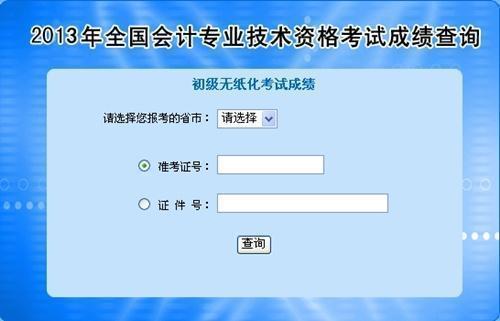 2013年全国会计专业技术资格考试成绩查询

初级无纸化考试成绩

请选择您报考的省市： 请选择

准考证号：

证 件 号：

查询